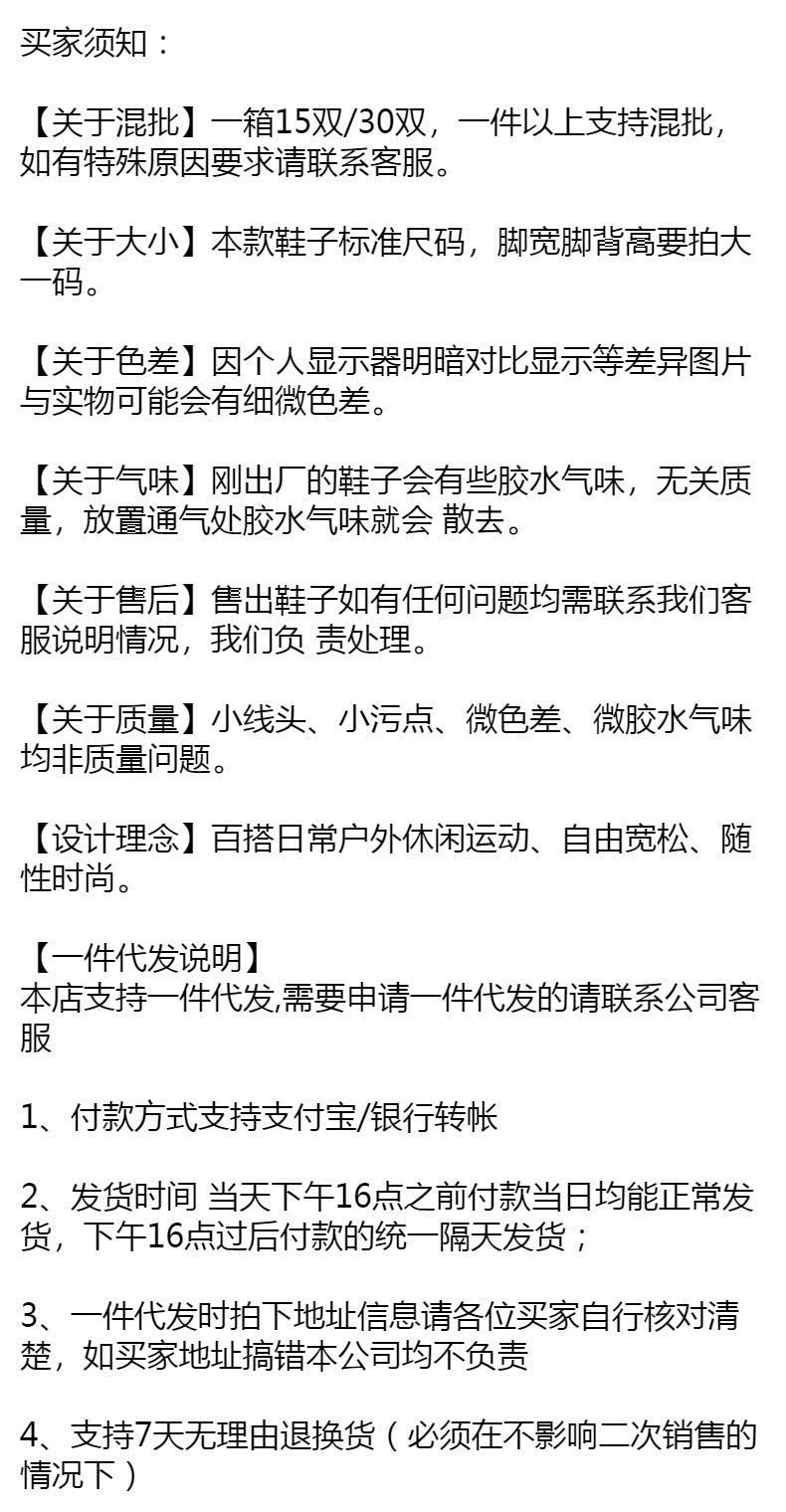 买家须知：

【关于混批】一箱15双/30双，一件以上支持混批，如有特殊原因要求请联系客服。

【关于大小】本款鞋子标准尺码，脚宽脚背高要拍大一码。

【关于色差】因个人显示器明暗对比显示等差异图片与实物可能会有细微色差。

【关于气味】刚出厂的鞋子会有些胶水气味，无关质量，放置通气处胶水气味就会 散去。

【关于售后】售出鞋子如有任何问题均需联系我们客服说明情况，我们负 责处理。

【关于质量】小线头、小污点、微色差、微胶水气味均非质量问题。

【设计理念】百搭日常户外休闲运动、自由宽松、随性时尚。

【一件代发说明】
本店支持一件代发,需要申请一件代发的请联系公司客服

1、付款方式支持支付宝/银行转帐

2、发货时间 当天下午16点之前付款当日均能正常发货，下午16点过后付款的统一隔天发货；

3、一件代发时拍下地址信息请各位买家自行核对清楚，如买家地址搞错本公司均不负责

4、支持7天无理由退换货（必须在不影响二次销售的情况下）